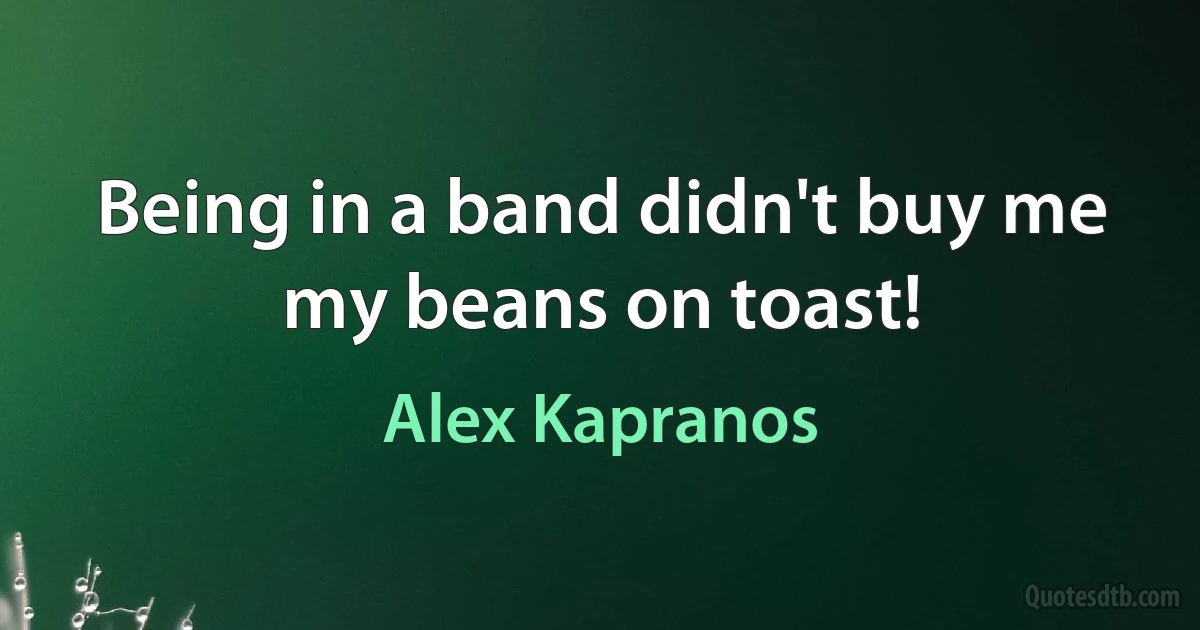 Being in a band didn't buy me my beans on toast!

Alex Kapranos

Quotesdtb.com